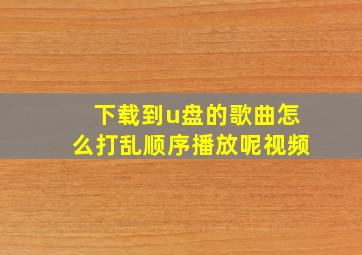 下载到u盘的歌曲怎么打乱顺序播放呢视频